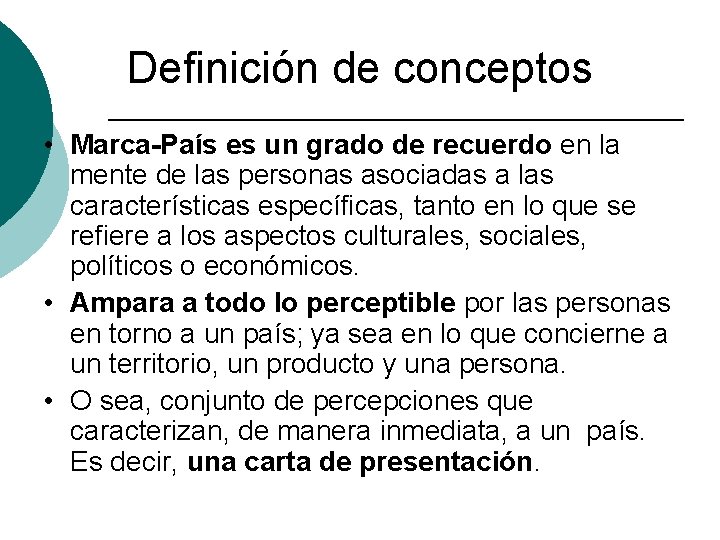 Definición de conceptos

• Marca-País es un grado de recuerdo en la mente de las personas asociadas a las características específicas, tanto en lo que se refiere a los aspectos culturales, sociales, políticos o económicos.

• Ampara a todo lo perceptible por las personas en torno a un país; ya sea en lo que concierne a un territorio, un producto y una persona.

• O sea, conjunto de percepciones que caracterizan, de manera inmediata, a un país. Es decir, una carta de presentación.